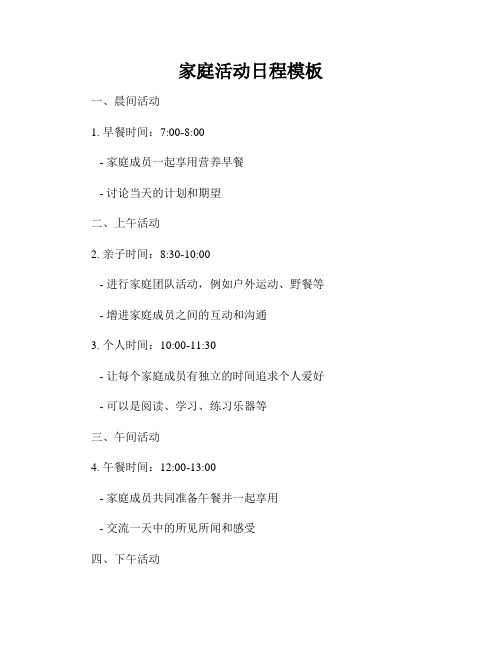 家庭活动日程模板

一、晨间活动

1. 早餐时间：7:00-8:00

- 家庭成员一起享用营养早餐

- 讨论当天的计划和期望

二、上午活动

2. 亲子时间：8:30-10:00

- 进行家庭团队活动，例如户外运动、野餐等

- 增进家庭成员之间的互动和沟通

3. 个人时间：10:00-11:30

- 让每个家庭成员有独立的时间追求个人爱好

- 可以是阅读、学习、练习乐器等

三、午间活动

4. 午餐时间：12:00-13:00

- 家庭成员共同准备午餐并一起享用

- 交流一天中的所见所闻和感受

四、下午活动